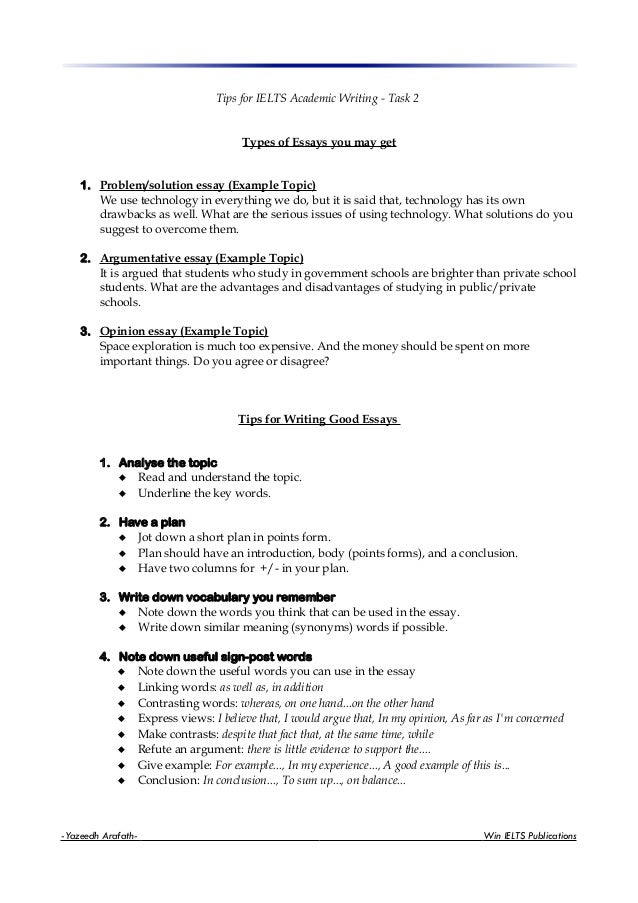 Tips for IELTS Academic Writing - Task 2

Types of Essays you may get

1. Problem/solution essay (Example Topic)
We use technology in everything we do, but it is said that, technology has its own drawbacks as well. What are the serious issues of using technology. What solutions do you suggest to overcome them.

2. Argumentative essay (Example Topic)
It is argued that students who study in government schools are brighter than private school students. What are the advantages and disadvantages of studying in public/private schools.

3. Opinion essay (Example Topic)
Space exploration is much too expensive. And the money should be spent on more important things. Do you agree or disagree?

Tips for Writing Good Essays

1. Analyse the topic
◆ Read and understand the topic.
◆ Underline the key words.

2. Have a plan
◆ Jot down a short plan in points form.
◆ Plan should have an introduction, body (points forms), and a conclusion.
◆ Have two columns for +/- in your plan.

3. Write down vocabulary you remember
◆ Note down the words you think that can be used in the essay.
◆ Write down similar meaning (synonyms) words if possible.

4. Note down useful sign-post words
◆ Note down the useful words you can use in the essay
◆ Linking words: as well as, in addition
◆ Contrasting words: whereas, on one hand...on the other hand
◆ Express views: I believe that, I would argue that, In my opinion, As far as I'm concerned
◆ Make contrasts: despite that fact that, at the same time, while
◆ Refute an argument: there is little evidence to support the....
◆ Give example: For example..., In my experience..., A good example of this is...
◆ Conclusion: In conclusion..., To sum up..., on balance...

-Yazeedh Arafath- Win IELTS Publications